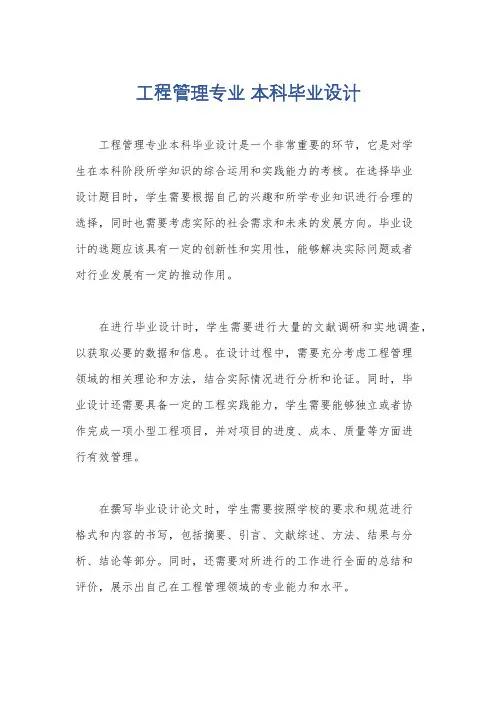 工程管理专业 本科毕业设计

工程管理专业本科毕业设计是一个非常重要的环节，它是对学生在本科阶段所学知识的综合运用和实践能力的考核。在选择毕业设计题目时，学生需要根据自己的兴趣和所学专业知识进行合理的选择，同时也需要考虑实际的社会需求和未来的发展方向。毕业设计的选题应该具有一定的创新性和实用性，能够解决实际问题或者对行业发展有一定的推动作用。

在进行毕业设计时，学生需要进行大量的文献调研和实地调查，以获取必要的数据和信息。在设计过程中，需要充分考虑工程管理领域的相关理论和方法，结合实际情况进行分析和论证。同时，毕业设计还需要具备一定的工程实践能力，学生需要能够独立或者协作完成一项小型工程项目，并对项目的进度、成本、质量等方面进行有效管理。

在撰写毕业设计论文时，学生需要按照学校的要求和规范进行格式和内容的书写，包括摘要、引言、文献综述、方法、结果与分析、结论等部分。同时，还需要对所进行的工作进行全面的总结和评价，展示出自己在工程管理领域的专业能力和水平。